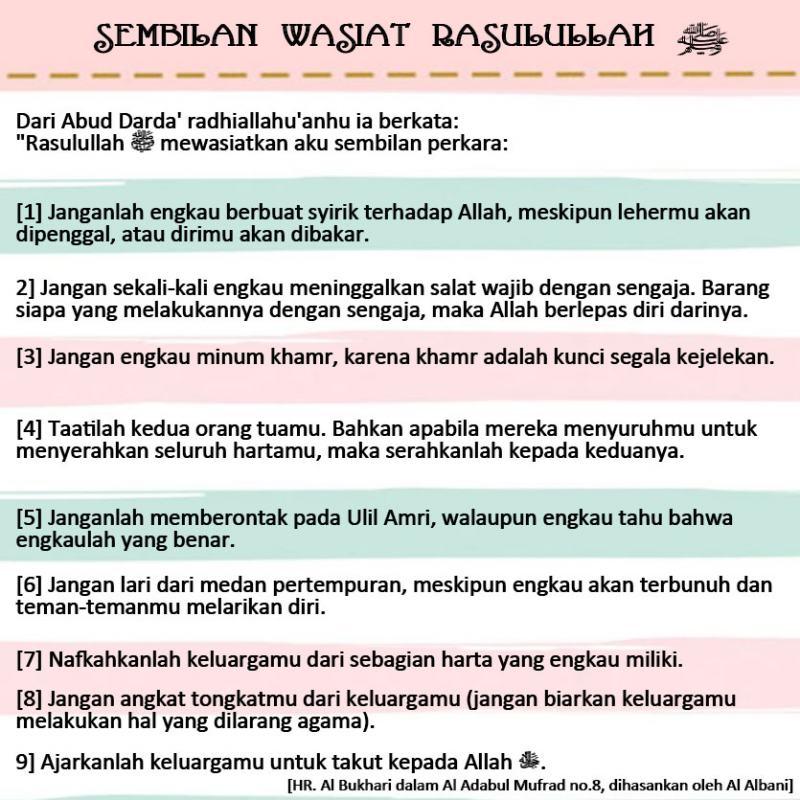 SEMBILAN WASIAT RASULULLAH ﷺ

Dari Abud Darda' radhiallahu'anhu ia berkata:
"Rasulullah ﷺ mewasiatkan aku sembilan perkara:

[1] Janganlah engkau berbuat syirik terhadap Allah, meskipun lehermu akan dipenggal, atau dirimu akan dibakar.

2] Jangan sekali-kali engkau meninggalkan salat wajib dengan sengaja. Barang siapa yang melakukannya dengan sengaja, maka Allah berlepas diri darinya.

[3] Jangan engkau minum khamr, karena khamr adalah kunci segala kejelekan.

[4] Taatilah kedua orang tuamu. Bahkan apabila mereka menyuruhmu untuk menyerahkan seluruh hartamu, maka serahkanlah kepada keduanya.

[5] Janganlah memberontak pada Ulil Amri, walaupun engkau tahu bahwa engkaulah yang benar.

[6] Jangan lari dari medan pertempuran, meskipun engkau akan terbunuh dan teman-temanmu melarikan diri.

[7] Nafkahkanlah keluargamu dari sebagian harta yang engkau miliki.

[8] Jangan angkat tongkatmu dari keluargamu (jangan biarkan keluargamu melakukan hal yang dilarang agama).

9] Ajarkanlah keluargamu untuk takut kepada Allah ﷻ.

[HR. Al Bukhari dalam Al Adabul Mufrad no.8, dihasankan oleh Al Albani]